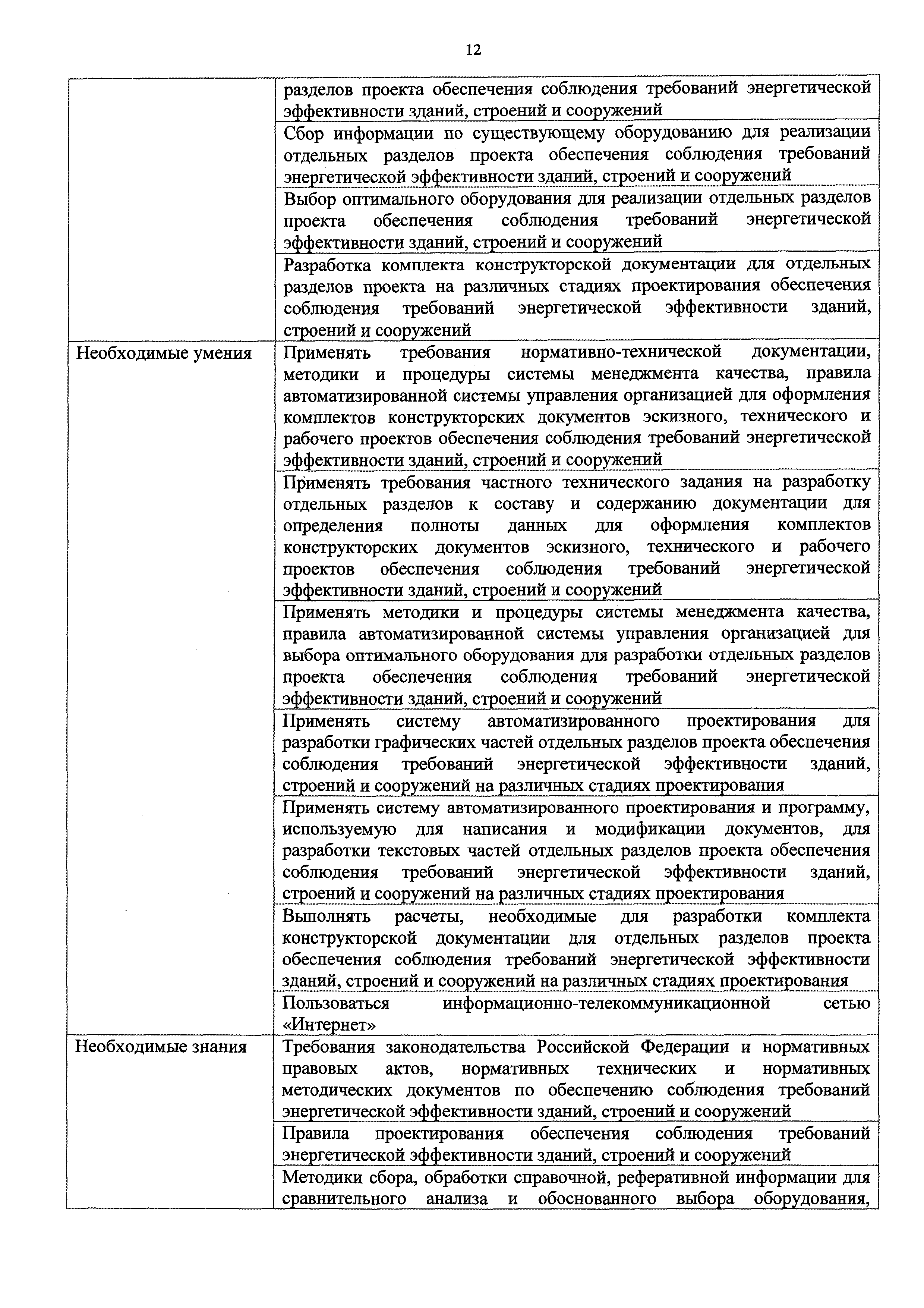 12

| | |
|---|---|
| | разделов проекта обеспечения соблюдения требований энергетической эффективности зданий, строений и сооружений |
| | Сбор информации по существующему оборудованию для реализации отдельных разделов проекта обеспечения соблюдения требований энергетической эффективности зданий, строений и сооружений |
| | Выбор оптимального оборудования для реализации отдельных разделов проекта обеспечения соблюдения требований энергетической эффективности зданий, строений и сооружений |
| | Разработка комплекта конструкторской документации для отдельных разделов проекта на различных стадиях проектирования обеспечения соблюдения требований энергетической эффективности зданий, строений и сооружений |
| Необходимые умения | Применять требования нормативно-технической документации, методики и процедуры системы менеджмента качества, правила автоматизированной системы управления организацией для оформления комплектов конструкторских документов эскизного, технического и рабочего проектов обеспечения соблюдения требований энергетической эффективности зданий, строений и сооружений |
| | Применять требования частного технического задания на разработку отдельных разделов к составу и содержанию документации для определения полноты данных для оформления комплектов конструкторских документов эскизного, технического и рабочего проектов обеспечения соблюдения требований энергетической эффективности зданий, строений и сооружений |
| | Применять методики и процедуры системы менеджмента качества, правила автоматизированной системы управления организацией для выбора оптимального оборудования для разработки отдельных разделов проекта обеспечения соблюдения требований энергетической эффективности зданий, строений и сооружений |
| | Применять систему автоматизированного проектирования для разработки графических частей отдельных разделов проекта обеспечения соблюдения требований энергетической эффективности зданий, строений и сооружений на различных стадиях проектирования |
| | Применять систему автоматизированного проектирования и программу, используемую для написания и модификации документов, для разработки текстовых частей отдельных разделов проекта обеспечения соблюдения требований энергетической эффективности зданий, строений и сооружений на различных стадиях проектирования |
| | Выполнять расчеты, необходимые для разработки комплекта конструкторской документации для отдельных разделов проекта обеспечения соблюдения требований энергетической эффективности зданий, строений и сооружений на различных стадиях проектирования |
| | Пользоваться информационно-телекоммуникационной сетью «Интернет» |
| Необходимые знания | Требования законодательства Российской Федерации и нормативных правовых актов, нормативных технических и нормативных методических документов по обеспечению соблюдения требований энергетической эффективности зданий, строений и сооружений |
| | Правила проектирования обеспечения соблюдения требований энергетической эффективности зданий, строений и сооружений |
| | Методики сбора, обработки справочной, реферативной информации для сравнительного анализа и обоснованного выбора оборудования, |